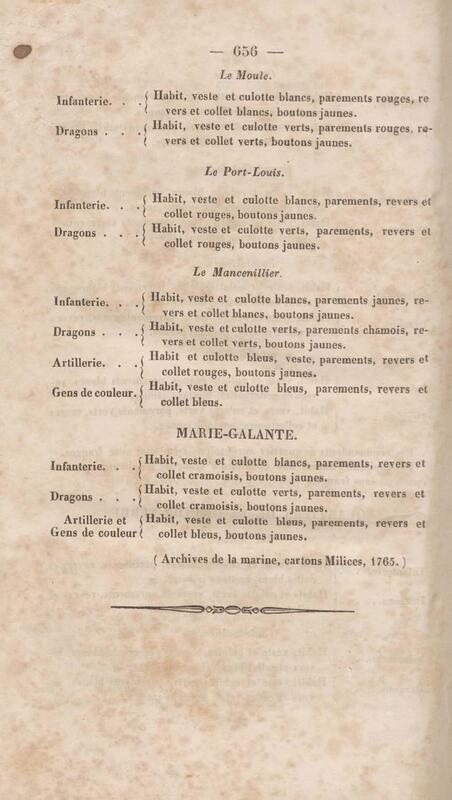 — 656 —

Le Moule.

Infanterie. . . Habit, veste et culotte blancs, parements rouges, revers et collet blancs, boutons jaunes.

Dragons . . . Habit, veste et culotte verts, parements rouges, revers et collet verts, boutons jaunes.

Le Port-Louis.

Infanterie. . . Habit, veste et culotte blancs, parements, revers et collet rouges, boutons jaunes.

Dragons . . . Habit, veste et culotte verts, parements, revers et collet rouges, boutons jaunes.

Le Mancenillier.

Infanterie. . . Habit, veste et culotte blancs, parements jaunes, revers et collet blancs, boutons jaunes.

Dragons . . . Habit, veste et culotte verts, parements chamois, revers et collet verts, boutons jaunes.

Artillerie. . . Habit et culotte bleus, veste, parements, revers et collet rouges, boutons jaunes.

Gens de couleur. Habit, veste et culotte bleus, parements, revers et collet bleus.

MARIE-GALANTE.

Infanterie. . . Habit, veste et culotte blancs, parements, revers et collet cramoisis, boutons jaunes.

Dragons . . . Habit, veste et culotte verts, parements, revers et collet cramoisis, boutons jaunes.

Artillerie et Gens de couleur Habit, veste et culotte bleus, parements, revers et collet bleus, boutons jaunes.

( Archives de la marine, cartons Milices, 1765. )